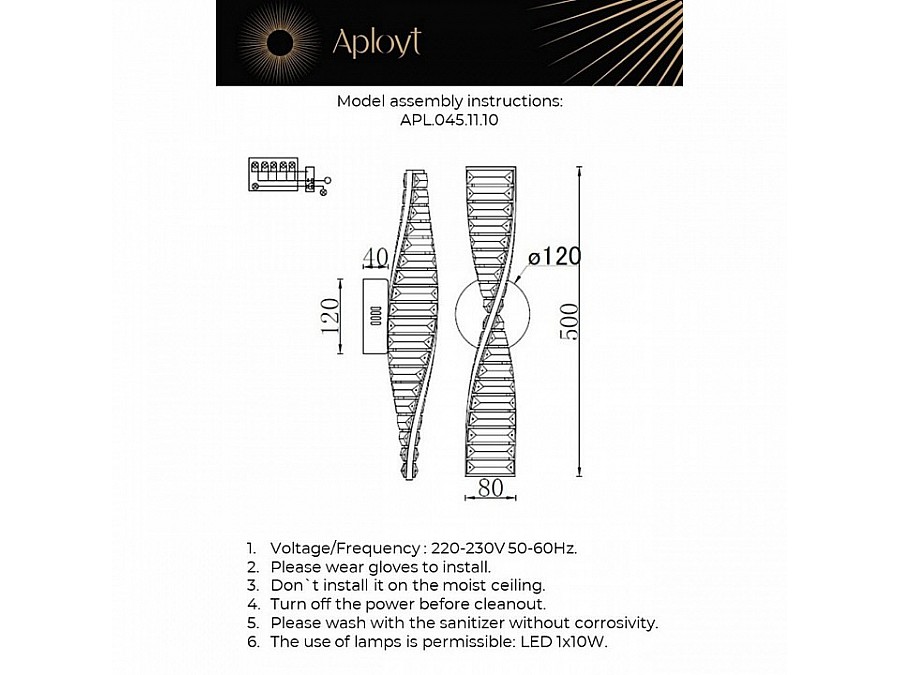 Aployt

Model assembly instructions:
APL.045.11.10

40

120

ø120

500

80

1. Voltage/Frequency : 220-230V 50-60Hz.
2. Please wear gloves to install.
3. Don`t install it on the moist ceiling.
4. Turn off the power before cleanout.
5. Please wash with the sanitizer without corrosivity.
6. The use of lamps is permissible: LED 1x10W.